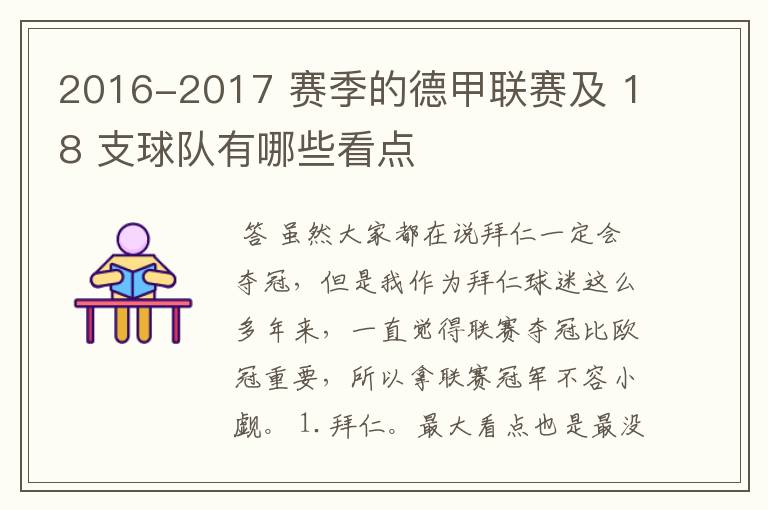 2016-2017 赛季的德甲联赛及 18 支球队有哪些看点

答 虽然大家都在说拜仁一定会夺冠，但是我作为拜仁球迷这么多年来，一直觉得联赛夺冠比欧冠重要，所以拿联赛冠军不容小觑。 1. 拜仁。最大看点也是最没